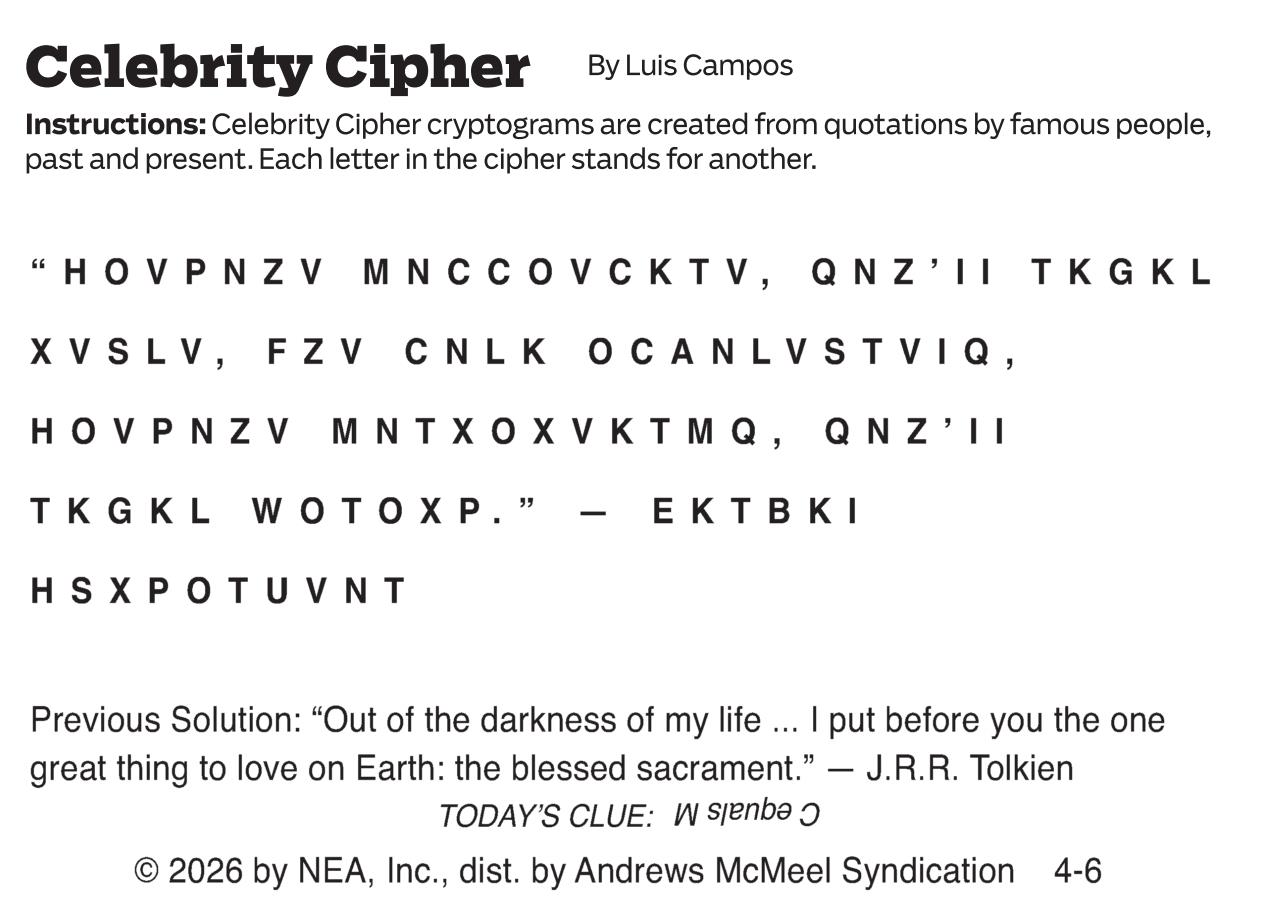 Celebrity Cipher By Luis Campos

Instructions: Celebrity Cipher cryptograms are created from quotations by famous people, past and present. Each letter in the cipher stands for another.

"HOVPNZV MNCCOVCKTV, QNZ'II TKGKL XVSLV, FZV CNLK OCANLVSTVIQ, HOVPNZV MNTXOXVKTMQ, QNZ'II TKGKL WOTOXP." — EKTBKI HSXPOTUVNT

Previous Solution: "Out of the darkness of my life ... I put before you the one great thing to love on Earth: the blessed sacrament." — J.R.R. Tolkien

TODAY'S CLUE: C equals M

© 2026 by NEA, Inc., dist. by Andrews McMeel Syndication 4-6